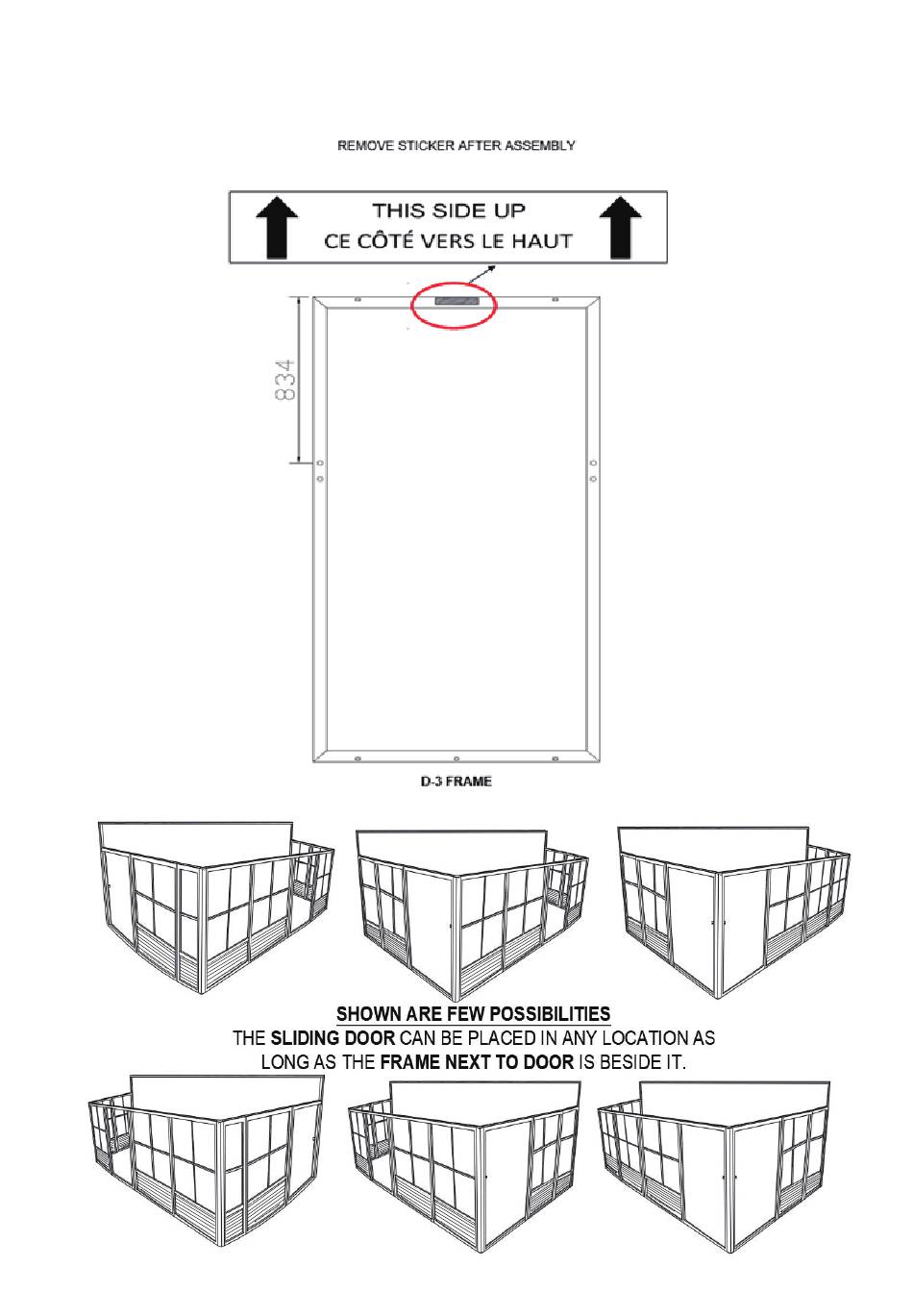 REMOVE STICKER AFTER ASSEMBLY

THIS SIDE UP
CE CÔTÉ VERS LE HAUT

834

D-3 FRAME

SHOWN ARE FEW POSSIBILITIES
THE SLIDING DOOR CAN BE PLACED IN ANY LOCATION AS LONG AS THE FRAME NEXT TO DOOR IS BESIDE IT.